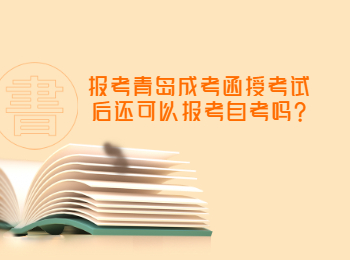 書

报考青岛成考函授考试后还可以报考自考吗？